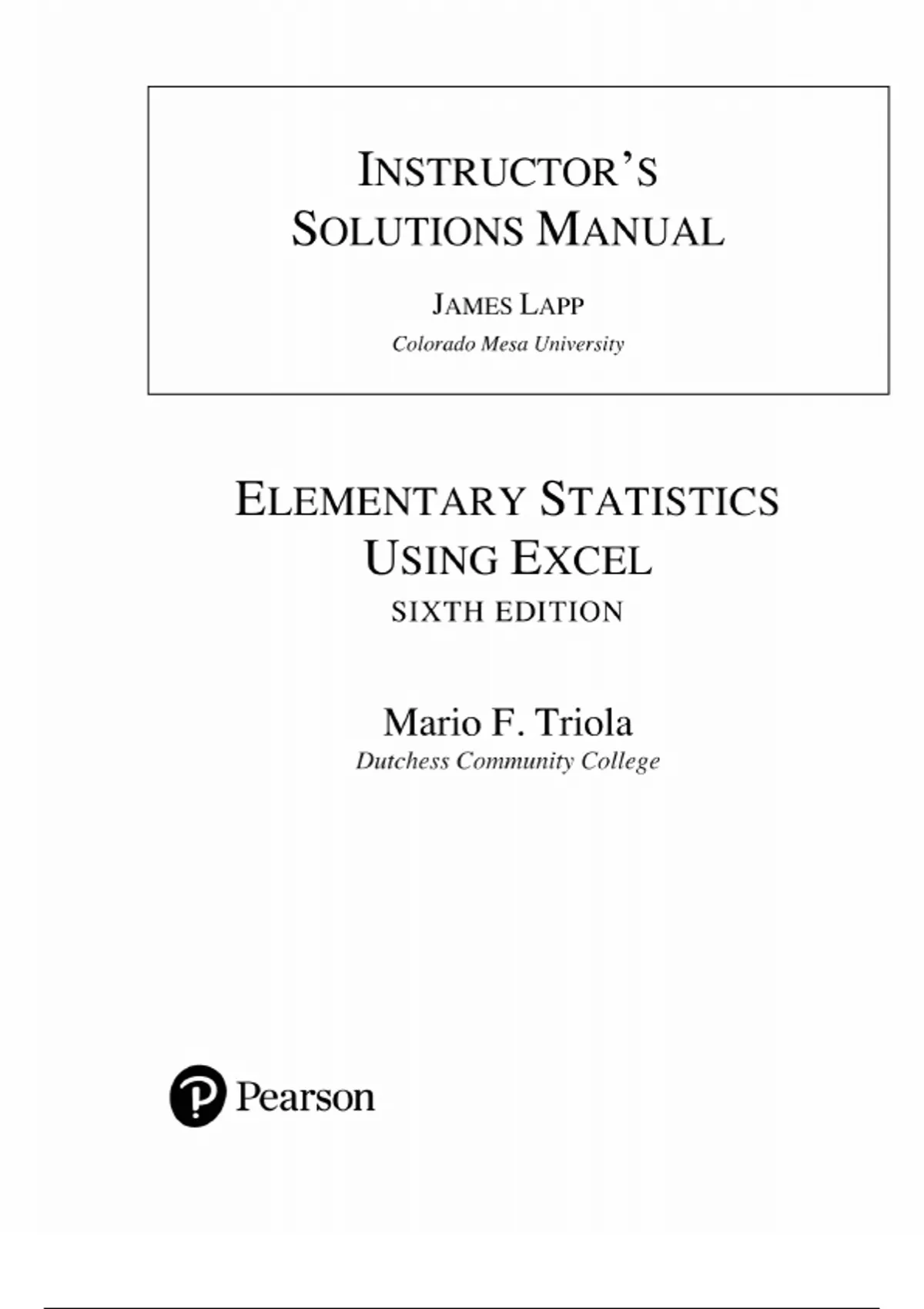 INSTRUCTOR'S SOLUTIONS MANUAL

JAMES LAPP
Colorado Mesa University

ELEMENTARY STATISTICS USING EXCEL
SIXTH EDITION

Mario F. Triola
Dutchess Community College

Pearson